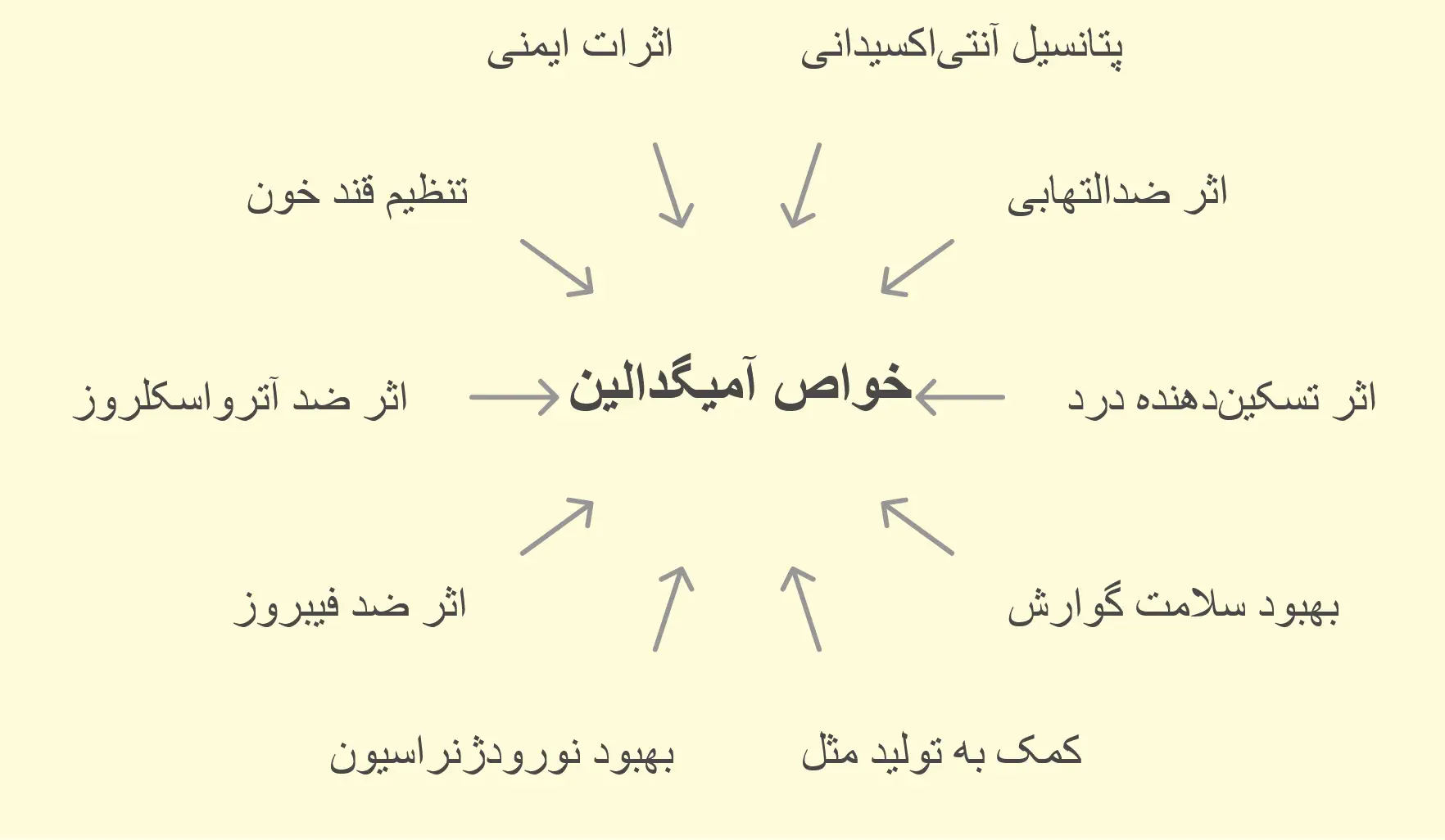 پتانسیل آنتی‌اکسیدانی
اثرات ایمنی

اثر ضدالتهابی
تنظیم قند خون

اثر تسکین‌دهنده درد
خواص آمیگدالین
اثر ضد آترواسکلروز

بهبود سلامت گوارش
اثر ضد فیبروز

کمک به تولید مثل
بهبود نورودژنراسیون